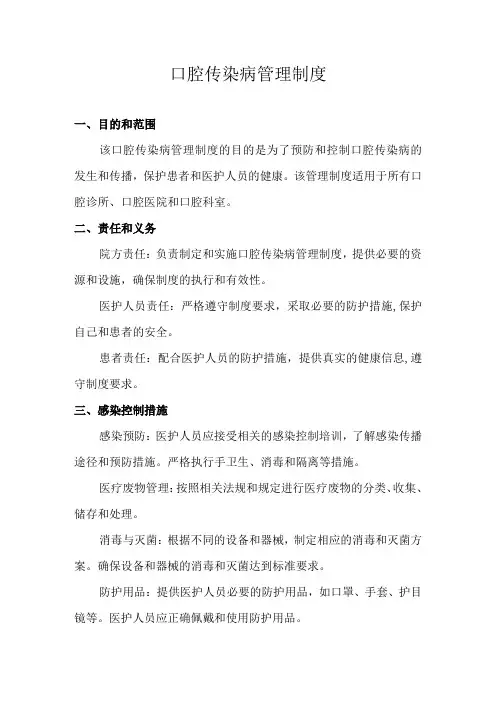 口腔传染病管理制度

一、目的和范围

该口腔传染病管理制度的目的是为了预防和控制口腔传染病的发生和传播，保护患者和医护人员的健康。该管理制度适用于所有口腔诊所、口腔医院和口腔科室。

二、责任和义务

院方责任：负责制定和实施口腔传染病管理制度，提供必要的资源和设施，确保制度的执行和有效性。

医护人员责任：严格遵守制度要求，采取必要的防护措施，保护自己和患者的安全。

患者责任：配合医护人员的防护措施，提供真实的健康信息，遵守制度要求。

三、感染控制措施

感染预防：医护人员应接受相关的感染控制培训，了解感染传播途径和预防措施。严格执行手卫生、消毒和隔离等措施。

医疗废物管理：按照相关法规和规定进行医疗废物的分类、收集、储存和处理。

消毒与灭菌：根据不同的设备和器械，制定相应的消毒和灭菌方案。确保设备和器械的消毒和灭菌达到标准要求。

防护用品：提供医护人员必要的防护用品，如口罩、手套、护目镜等。医护人员应正确佩戴和使用防护用品。